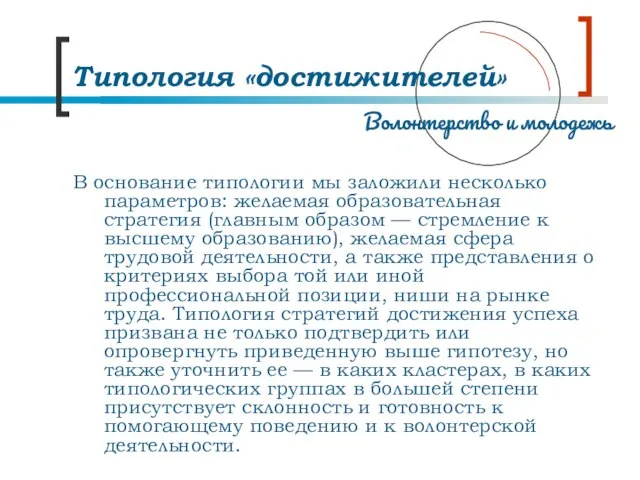 Типология «достижителей»

Волонтерство и молодежь

В основание типологии мы заложили несколько параметров: желаемая образовательная стратегия (главным образом — стремление к высшему образованию), желаемая сфера трудовой деятельности, а также представления о критериях выбора той или иной профессиональной позиции, ниши на рынке труда. Типология стратегий достижения успеха призвана не только подтвердить или опровергнуть приведенную выше гипотезу, но также уточнить ее — в каких кластерах, в каких типологических группах в большей степени присутствует склонность и готовность к помогающему поведению и к волонтерской деятельности.